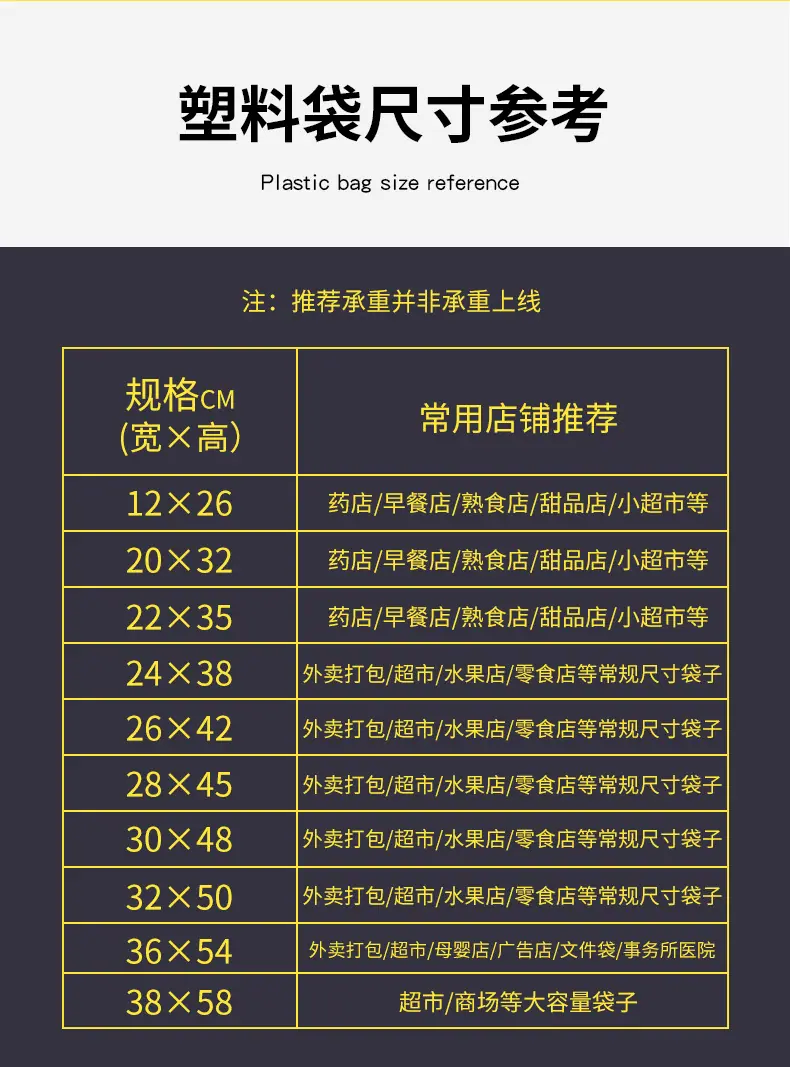 塑料袋尺寸参考

Plastic bag size reference

注：推荐承重并非承重上线

| 规格CM (宽×高) | 常用店铺推荐 |
|---|---|
| 12×26 | 药店/早餐店/熟食店/甜品店/小超市等 |
| 20×32 | 药店/早餐店/熟食店/甜品店/小超市等 |
| 22×35 | 药店/早餐店/熟食店/甜品店/小超市等 |
| 24×38 | 外卖打包/超市/水果店/零食店等常规尺寸袋子 |
| 26×42 | 外卖打包/超市/水果店/零食店等常规尺寸袋子 |
| 28×45 | 外卖打包/超市/水果店/零食店等常规尺寸袋子 |
| 30×48 | 外卖打包/超市/水果店/零食店等常规尺寸袋子 |
| 32×50 | 外卖打包/超市/水果店/零食店等常规尺寸袋子 |
| 36×54 | 外卖打包/超市/母婴店/广告店/文件袋/事务所医院 |
| 38×58 | 超市/商场等大容量袋子 |